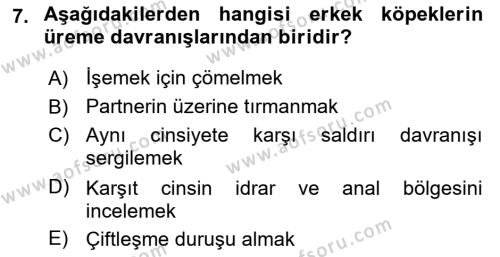 7. Aşağıdakilerden hangisi erkek köpeklerin üreme davranışlarından biridir?

A) İşemek için çömelmek
B) Partnerin üzerine tırmanmak
C) Aynı cinsiyete karşı saldırı davranışı sergilemek
D) Karşıt cinsin idrar ve anal bölgesini incelemek
E) Çiftleşme duruşu almak

www.aofsoru.com